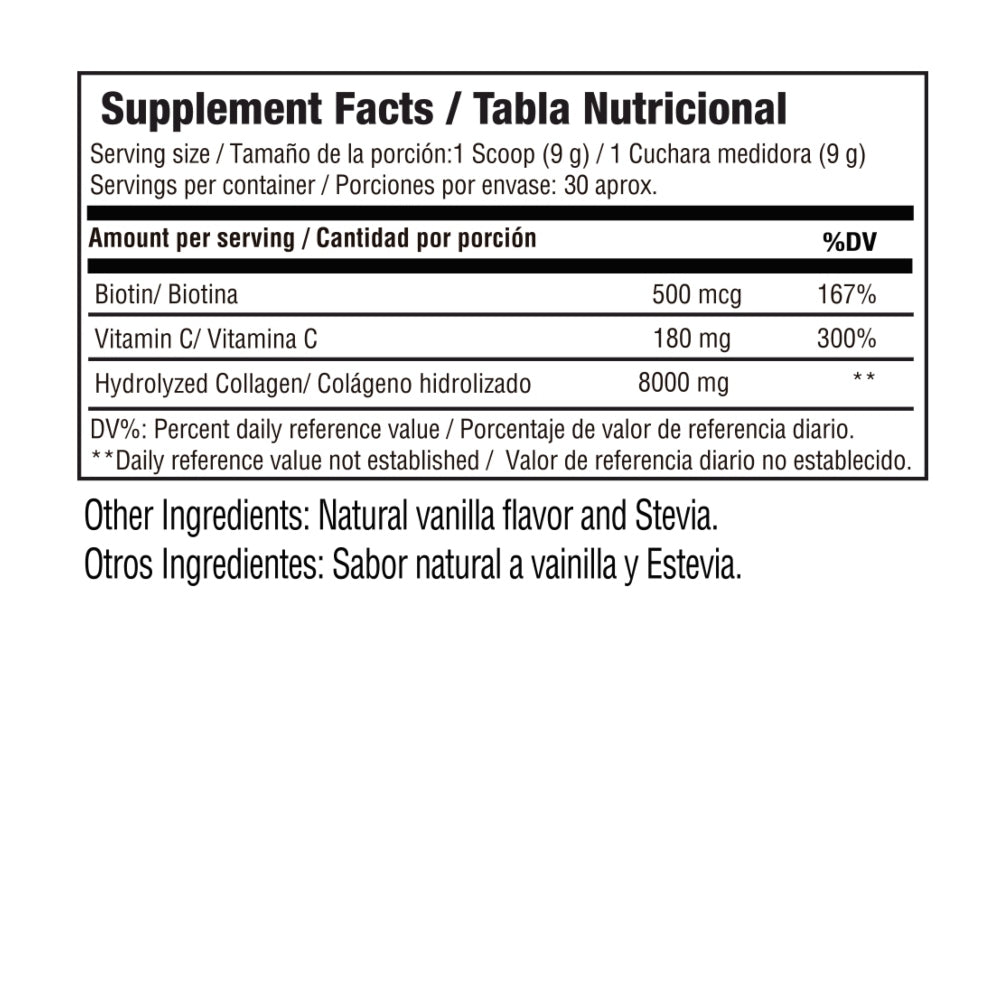 Supplement Facts / Tabla Nutricional

Serving size / Tamaño de la porción:1 Scoop (9 g) / 1 Cuchara medidora (9 g)
Servings per container / Porciones por envase: 30 aprox.

| Amount per serving / Cantidad por porción | | %DV |
|---|---|---|
| Biotin/ Biotina | 500 mcg | 167% |
| Vitamin C/ Vitamina C | 180 mg | 300% |
| Hydrolyzed Collagen/ Colágeno hidrolizado | 8000 mg | ** |

DV%: Percent daily reference value / Porcentaje de valor de referencia diario.
**Daily reference value not established / Valor de referencia diario no establecido.

Other Ingredients: Natural vanilla flavor and Stevia.
Otros Ingredientes: Sabor natural a vainilla y Estevia.